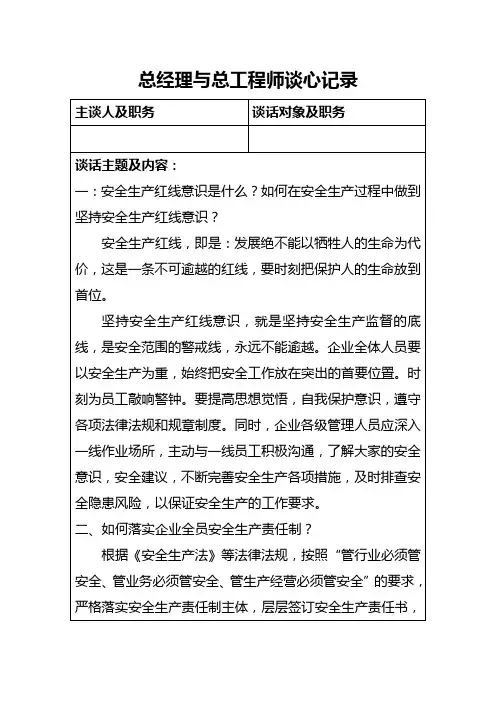 总经理与总工程师谈心记录

| 主谈人及职务 | 谈话对象及职务 |
|---|---|
| | |

谈话主题及内容：

一：安全生产红线意识是什么？如何在安全生产过程中做到坚持安全生产红线意识？

安全生产红线，即是：发展绝不能以牺牲人的生命为代价，这是一条不可逾越的红线，要时刻把保护人的生命放到首位。

坚持安全生产红线意识，就是坚持安全生产监督的底线，是安全范围的警戒线，永远不能逾越。企业全体人员要以安全生产为重，始终把安全工作放在突出的首要位置。时刻为员工敲响警钟。要提高思想觉悟，自我保护意识，遵守各项法律法规和规章制度。同时，企业各级管理人员应深入一线作业场所，主动与一线员工积极沟通，了解大家的安全意识，安全建议，不断完善安全生产各项措施，及时排查安全隐患风险，以保证安全生产的工作要求。

二、如何落实企业全员安全生产责任制？

根据《安全生产法》等法律法规，按照“管行业必须管安全、管业务必须管安全、管生产经营必须管安全”的要求，严格落实安全生产责任制主体，层层签订安全生产责任书，